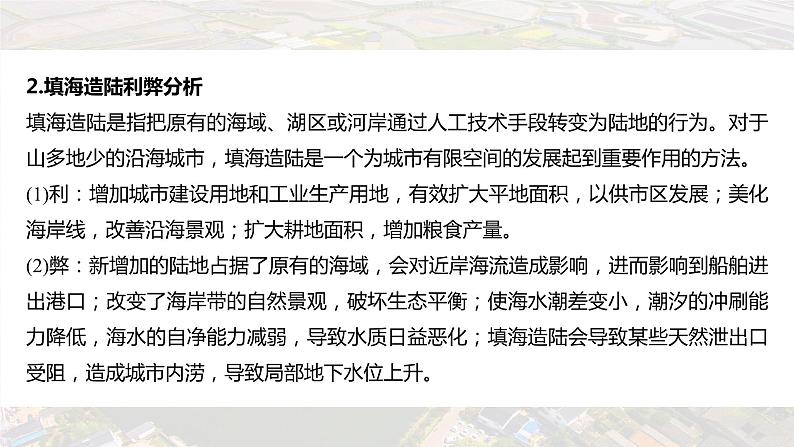 2.填海造陆利弊分析

填海造陆是指把原有的海域、湖区或河岸通过人工技术手段转变为陆地的行为。对于山多地少的沿海城市，填海造陆是一个为城市有限空间的发展起到重要作用的方法。

(1)利：增加城市建设用地和工业生产用地，有效扩大平地面积，以供市区发展；美化海岸线，改善沿海景观；扩大耕地面积，增加粮食产量。

(2)弊：新增加的陆地占据了原有的海域，会对近岸海流造成影响，进而影响到船舶进出港口；改变了海岸带的自然景观，破坏生态平衡；使海水潮差变小，潮汐的冲刷能力降低，海水的自净能力减弱，导致水质日益恶化；填海造陆会导致某些天然泄出口受阻，造成城市内涝，导致局部地下水位上升。